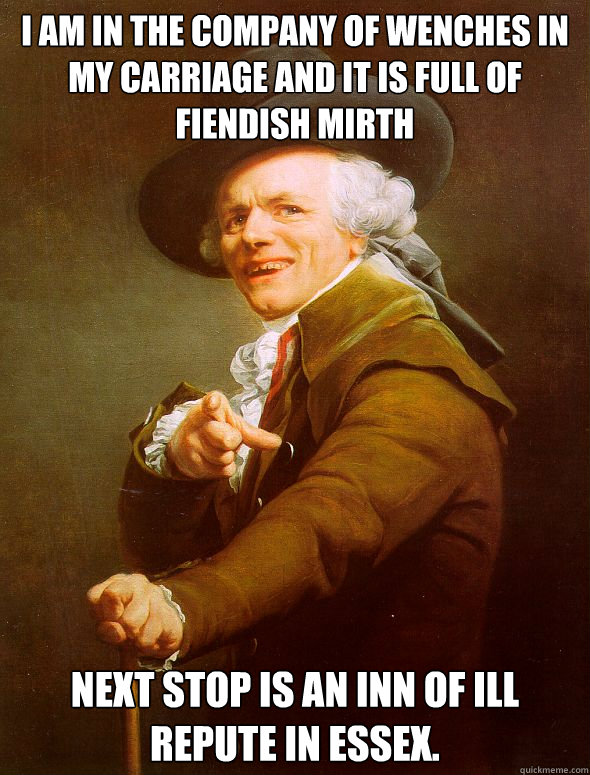 I AM IN THE COMPANY OF WENCHES IN MY CARRIAGE AND IT IS FULL OF FIENDISH MIRTH

NEXT STOP IS AN INN OF ILL REPUTE IN ESSEX.

quickmeme.com